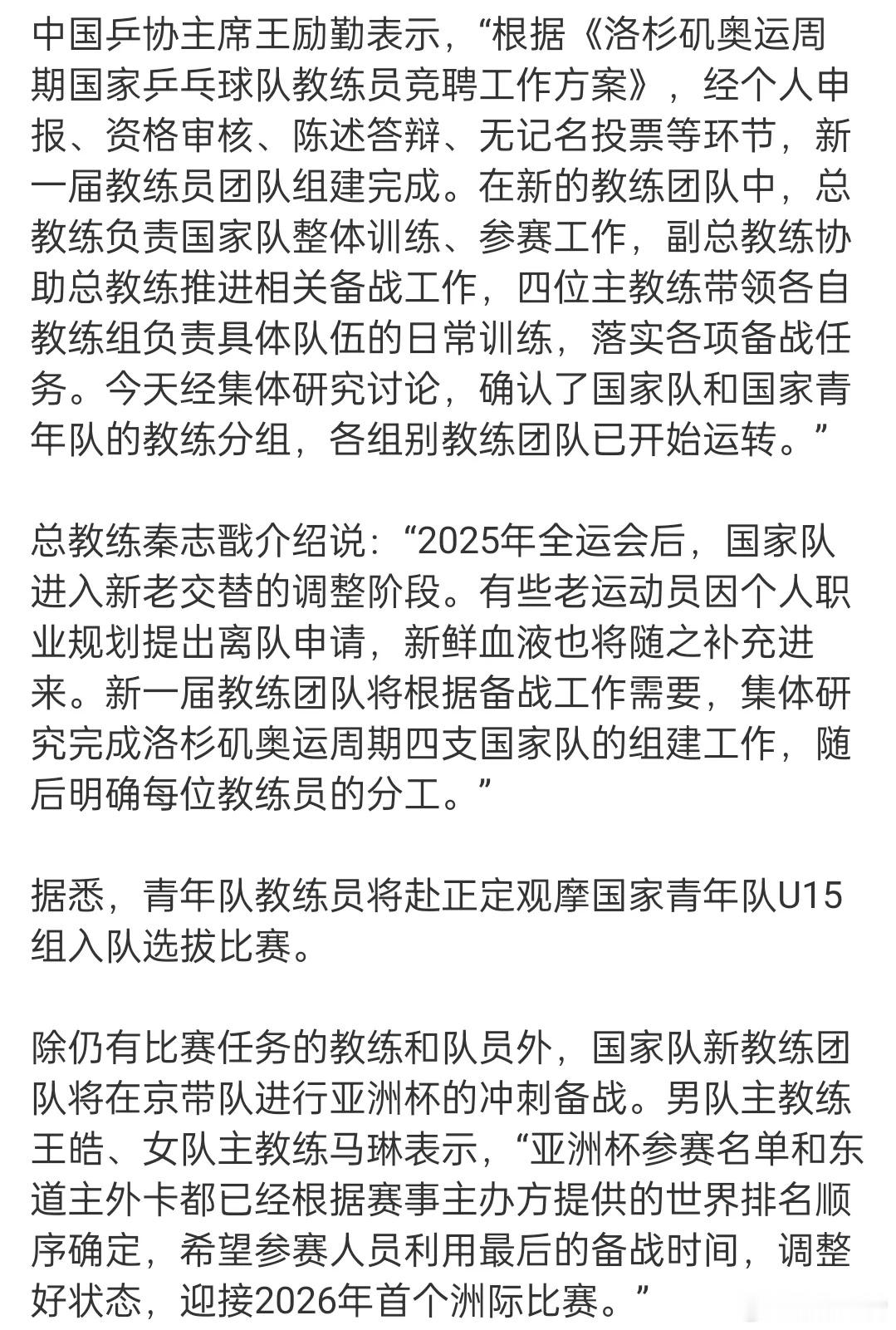 中国乒协主席王励勤表示，“根据《洛杉矶奥运周期国家乒乓球队教练员竞聘工作方案》，经个人申报、资格审核、陈述答辩、无记名投票等环节，新一届教练员团队组建完成。在新的教练团队中，总教练负责国家队整体训练、参赛工作，副总教练协助总教练推进相关备战工作，四位主教练带领各自教练组负责具体队伍的日常训练，落实各项备战任务。今天经集体研究讨论，确认了国家队和国家青年队的教练分组，各组别教练团队已开始运转。”

总教练秦志戬介绍说：“2025年全运会后，国家队进入新老交替的调整阶段。有些老运动员因个人职业规划提出离队申请，新鲜血液也将随之补充进来。新一届教练团队将根据备战工作需要，集体研究完成洛杉矶奥运周期四支国家队的组建工作，随后明确每位教练员的分工。”

据悉，青年队教练员将赴正定观摩国家青年队U15组入队选拔比赛。

除仍有比赛任务的教练和队员外，国家队新教练团队将在京带队进行亚洲杯的冲刺备战。男队主教练王皓、女队主教练马琳表示，“亚洲杯参赛名单和东道主外卡都已经根据赛事主办方提供的世界排名顺序确定，希望参赛人员利用最后的备战时间，调整好状态，迎接2026年首个洲际比赛。”